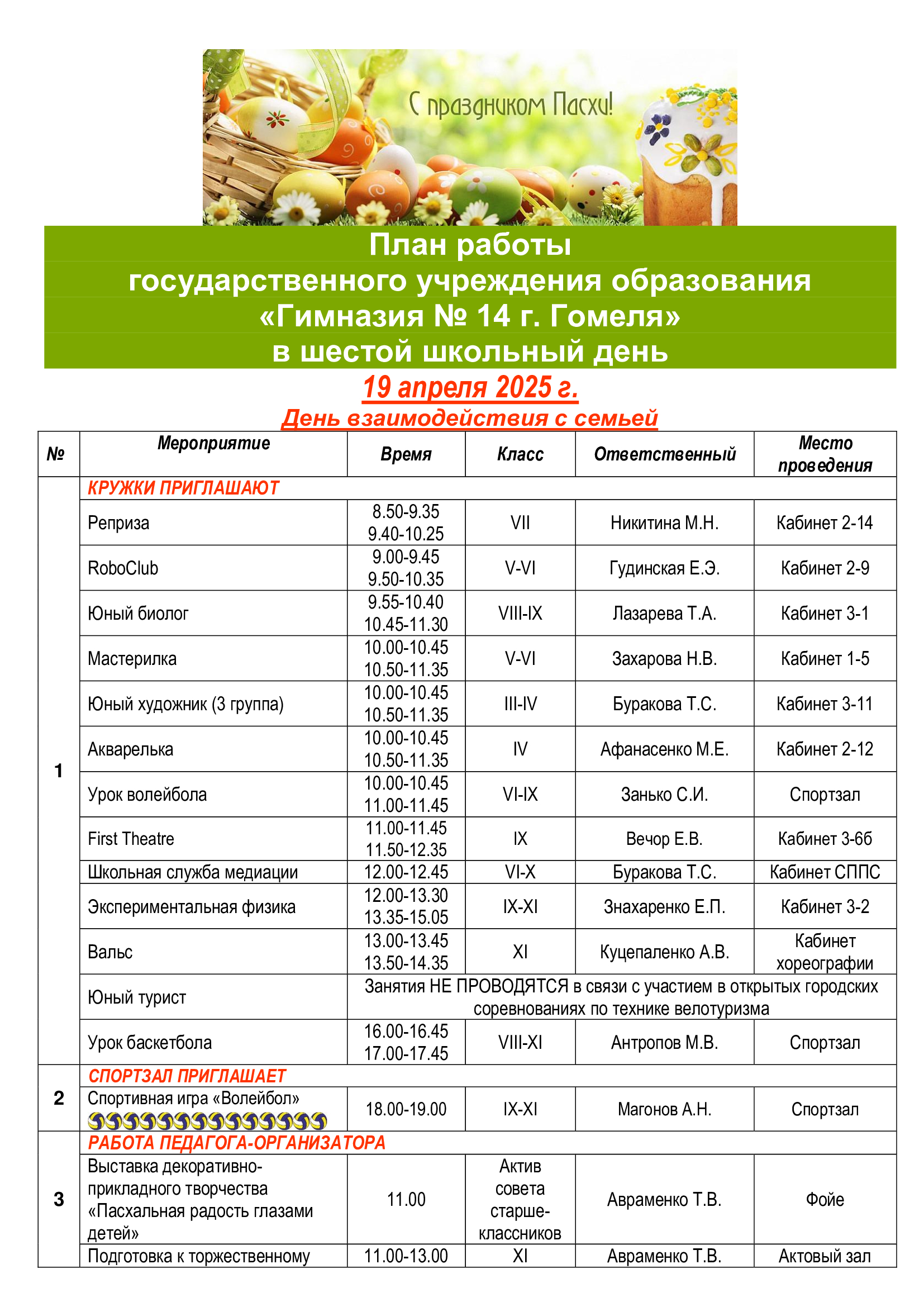 С праздником Пасхи!

План работы
государственного учреждения образования
«Гимназия № 14 г. Гомеля»
в шестой школьный день
19 апреля 2025 г.
День взаимодействия с семьей

| № | Мероприятие | Время | Класс | Ответственный | Место проведения |
|---|---|---|---|---|---|
| 1 | КРУЖКИ ПРИГЛАШАЮТ | | | | |
| | Реприза | 8.50-9.35 9.40-10.25 | VII | Никитина М.Н. | Кабинет 2-14 |
| | RoboClub | 9.00-9.45 9.50-10.35 | V-VI | Гудинская Е.Э. | Кабинет 2-9 |
| | Юный биолог | 9.55-10.40 10.45-11.30 | VIII-IX | Лазарева Т.А. | Кабинет 3-1 |
| | Мастерилка | 10.00-10.45 10.50-11.35 | V-VI | Захарова Н.В. | Кабинет 1-5 |
| | Юный художник (3 группа) | 10.00-10.45 10.50-11.35 | III-IV | Буракова Т.С. | Кабинет 3-11 |
| | Акварелька | 10.00-10.45 10.50-11.35 | IV | Афанасенко М.Е. | Кабинет 2-12 |
| | Урок волейбола | 10.00-10.45 11.00-11.45 | VI-IX | Занько С.И. | Спортзал |
| | First Theatre | 11.00-11.45 11.50-12.35 | IX | Вечор Е.В. | Кабинет 3-6б |
| | Школьная служба медиации | 12.00-12.45 | VI-X | Буракова Т.С. | Кабинет СППС |
| | Экспериментальная физика | 12.00-13.30 13.35-15.05 | IX-XI | Знахаренко Е.П. | Кабинет 3-2 |
| | Вальс | 13.00-13.45 13.50-14.35 | XI | Куцепаленко А.В. | Кабинет хореографии |
| | Юный турист | Занятия НЕ ПРОВОДЯТСЯ в связи с участием в открытых городских соревнованиях по технике велотуризма | | | |
| | Урок баскетбола | 16.00-16.45 17.00-17.45 | VIII-XI | Антропов М.В. | Спортзал |
| 2 | СПОРТЗАЛ ПРИГЛАШАЕТ | | | | |
| | Спортивная игра «Волейбол» | 18.00-19.00 | IX-XI | Магонов А.Н. | Спортзал |
| 3 | РАБОТА ПЕДАГОГА-ОРГАНИЗАТОРА | | | | |
| | Выставка декоративно-прикладного творчества «Пасхальная радость глазами детей» | 11.00 | Актив совета старше-классников | Авраменко Т.В. | Фойе |
| | Подготовка к торжественному | 11.00-13.00 | XI | Авраменко Т.В. | Актовый зал |